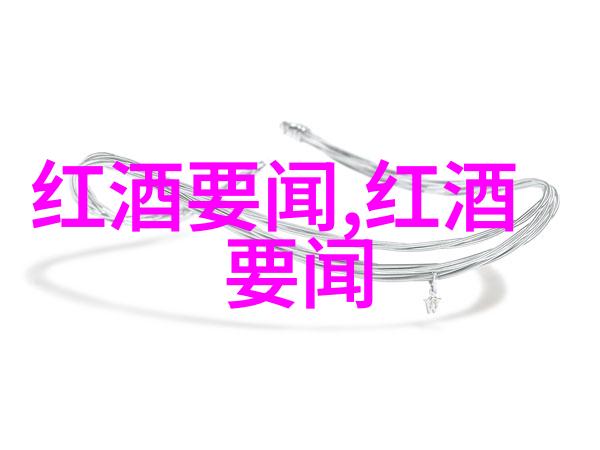 红酒要闻,红酒要闻